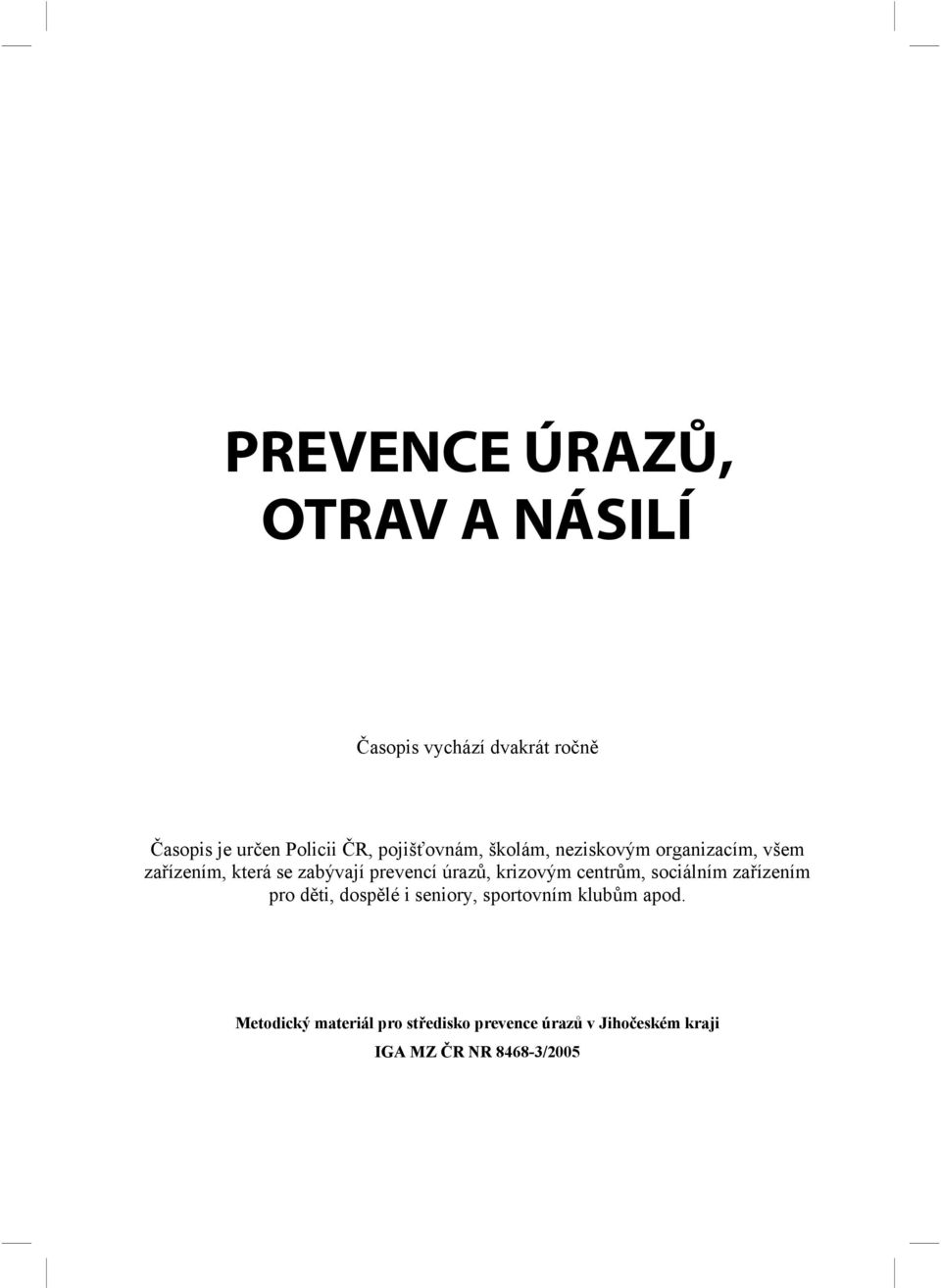 PREVENCE ÚRAZŮ, OTRAV A NÁSILÍ

Časopis vychází dvakrát ročně

Časopis je určen Policii ČR, pojišťovnám, školám, neziskovým organizacím, všem zařízením, která se zabývají prevencí úrazů, krizovým centrům, sociálním zařízením pro děti, dospělé i seniory, sportovním klubům apod.

Metodický materiál pro středisko prevence úrazů v Jihočeském kraji

IGA MZ ČR NR 8468-3/2005